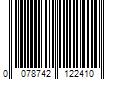 0 078742 122410